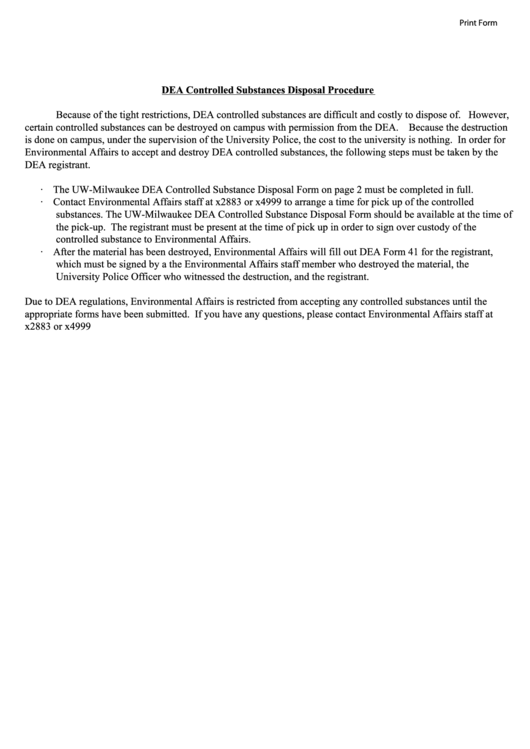 Print Form

DEA Controlled Substances Disposal Procedure

Because of the tight restrictions, DEA controlled substances are difficult and costly to dispose of. However, certain controlled substances can be destroyed on campus with permission from the DEA. Because the destruction is done on campus, under the supervision of the University Police, the cost to the university is nothing. In order for Environmental Affairs to accept and destroy DEA controlled substances, the following steps must be taken by the DEA registrant.

· The UW-Milwaukee DEA Controlled Substance Disposal Form on page 2 must be completed in full.
· Contact Environmental Affairs staff at x2883 or x4999 to arrange a time for pick up of the controlled substances. The UW-Milwaukee DEA Controlled Substance Disposal Form should be available at the time of the pick-up. The registrant must be present at the time of pick up in order to sign over custody of the controlled substance to Environmental Affairs.
· After the material has been destroyed, Environmental Affairs will fill out DEA Form 41 for the registrant, which must be signed by a the Environmental Affairs staff member who destroyed the material, the University Police Officer who witnessed the destruction, and the registrant.

Due to DEA regulations, Environmental Affairs is restricted from accepting any controlled substances until the appropriate forms have been submitted. If you have any questions, please contact Environmental Affairs staff at x2883 or x4999